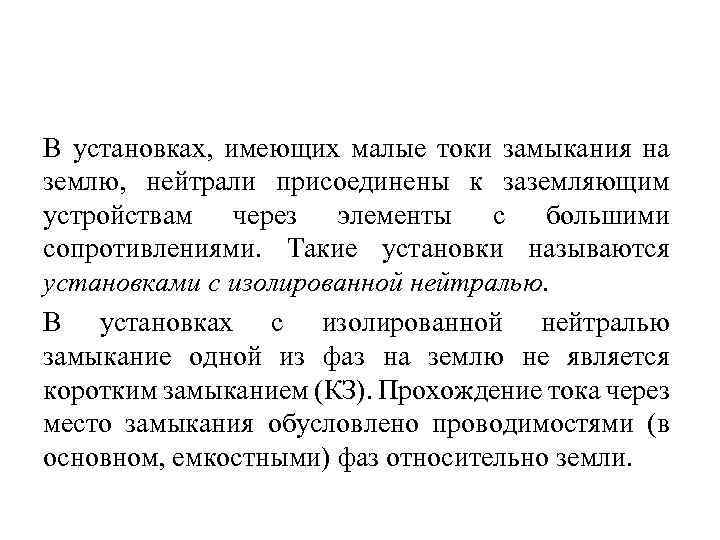 В установках, имеющих малые токи замыкания на землю, нейтрали присоединены к заземляющим устройствам через элементы с большими сопротивлениями. Такие установки называются установками с изолированной нейтралью.

В установках с изолированной нейтралью замыкание одной из фаз на землю не является коротким замыканием (КЗ). Прохождение тока через место замыкания обусловлено проводимостями (в основном, емкостными) фаз относительно земли.